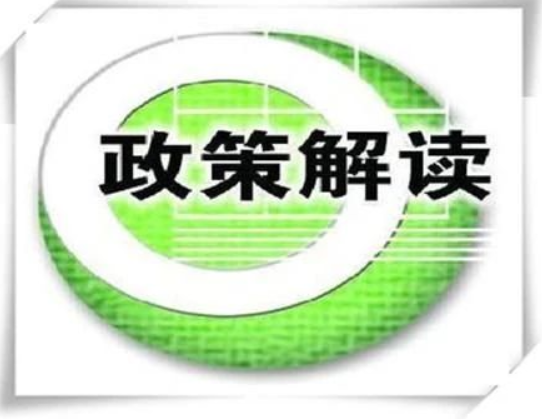 政策解读